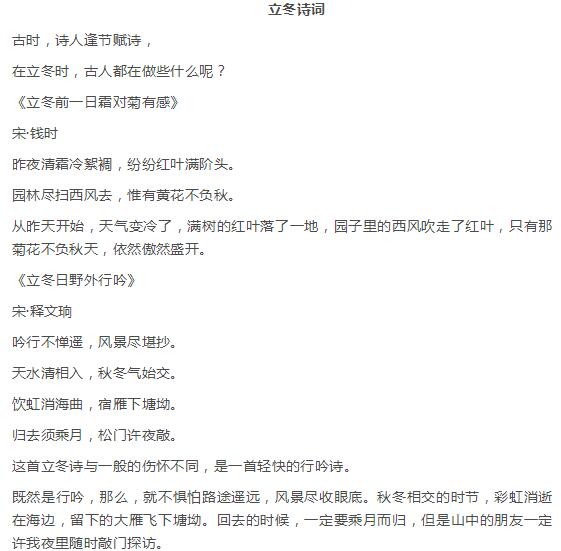 立冬诗词

古时，诗人逢节赋诗，

在立冬时，古人都在做些什么呢？

《立冬前一日霜对菊有感》

宋·钱时

昨夜清霜冷絮裯，纷纷红叶满阶头。

园林尽扫西风去，惟有黄花不负秋。

从昨天开始，天气变冷了，满树的红叶落了一地，园子里的西风吹走了红叶，只有那菊花不负秋天，依然傲然盛开。

《立冬日野外行吟》

宋·释文珦

吟行不惮遥，风景尽堪抄。

天水清相入，秋冬气始交。

饮虹消海曲，宿雁下塘坳。

归去须乘月，松门许夜敲。

这首立冬诗与一般的伤怀不同，是一首轻快的行吟诗。

既然是行吟，那么，就不惧怕路途遥远，风景尽收眼底。秋冬相交的时节，彩虹消逝在海边，留下的大雁飞下塘坳。回去的时候，一定要乘月而归，但是山中的朋友一定许我夜里随时敲门探访。